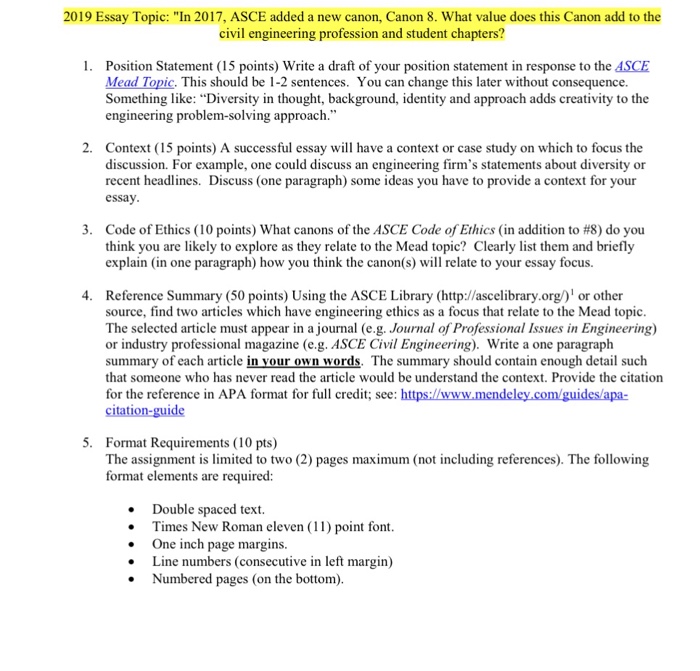 2019 Essay Topic: "In 2017, ASCE added a new canon, Canon 8. What value does this Canon add to the civil engineering profession and student chapters?

1. Position Statement (15 points) Write a draft of your position statement in response to the ASCE Mead Topic. This should be 1-2 sentences. You can change this later without consequence. Something like: "Diversity in thought, background, identity and approach adds creativity to the engineering problem-solving approach."

2. Context (15 points) A successful essay will have a context or case study on which to focus the discussion. For example, one could discuss an engineering firm's statements about diversity or recent headlines. Discuss (one paragraph) some ideas you have to provide a context for your essay.

3. Code of Ethics (10 points) What canons of the ASCE Code of Ethics (in addition to #8) do you think you are likely to explore as they relate to the Mead topic? Clearly list them and briefly explain (in one paragraph) how you think the canon(s) will relate to your essay focus.

4. Reference Summary (50 points) Using the ASCE Library (http://ascelibrary.org/)$^1$ or other source, find two articles which have engineering ethics as a focus that relate to the Mead topic. The selected article must appear in a journal (e.g. Journal of Professional Issues in Engineering) or industry professional magazine (e.g. ASCE Civil Engineering). Write a one paragraph summary of each article in your own words. The summary should contain enough detail such that someone who has never read the article would be understand the context. Provide the citation for the reference in APA format for full credit; see: https://www.mendeley.com/guides/apa-citation-guide

5. Format Requirements (10 pts)
The assignment is limited to two (2) pages maximum (not including references). The following format elements are required:

• Double spaced text.
• Times New Roman eleven (11) point font.
• One inch page margins.
• Line numbers (consecutive in left margin)
• Numbered pages (on the bottom).